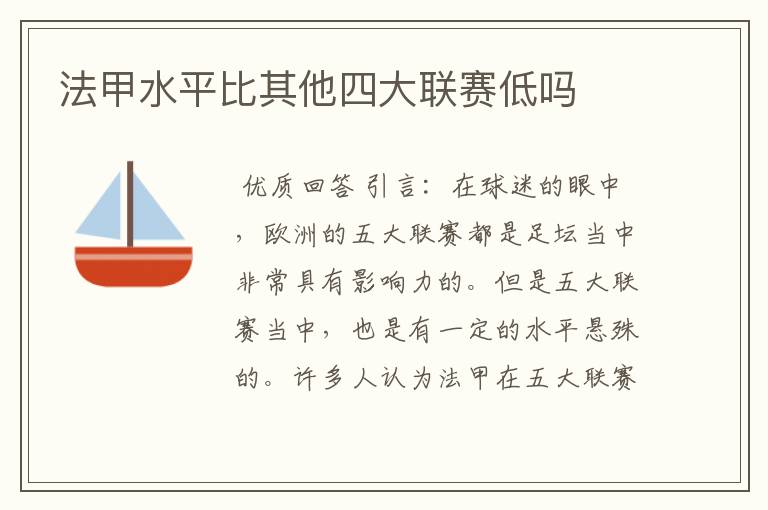 法甲水平比其他四大联赛低吗

优质回答 引言：在球迷的眼中，欧洲的五大联赛都是足坛当中非常具有影响力的。但是五大联赛当中，也是有一定的水平悬殊的。许多人认为法甲在五大联赛